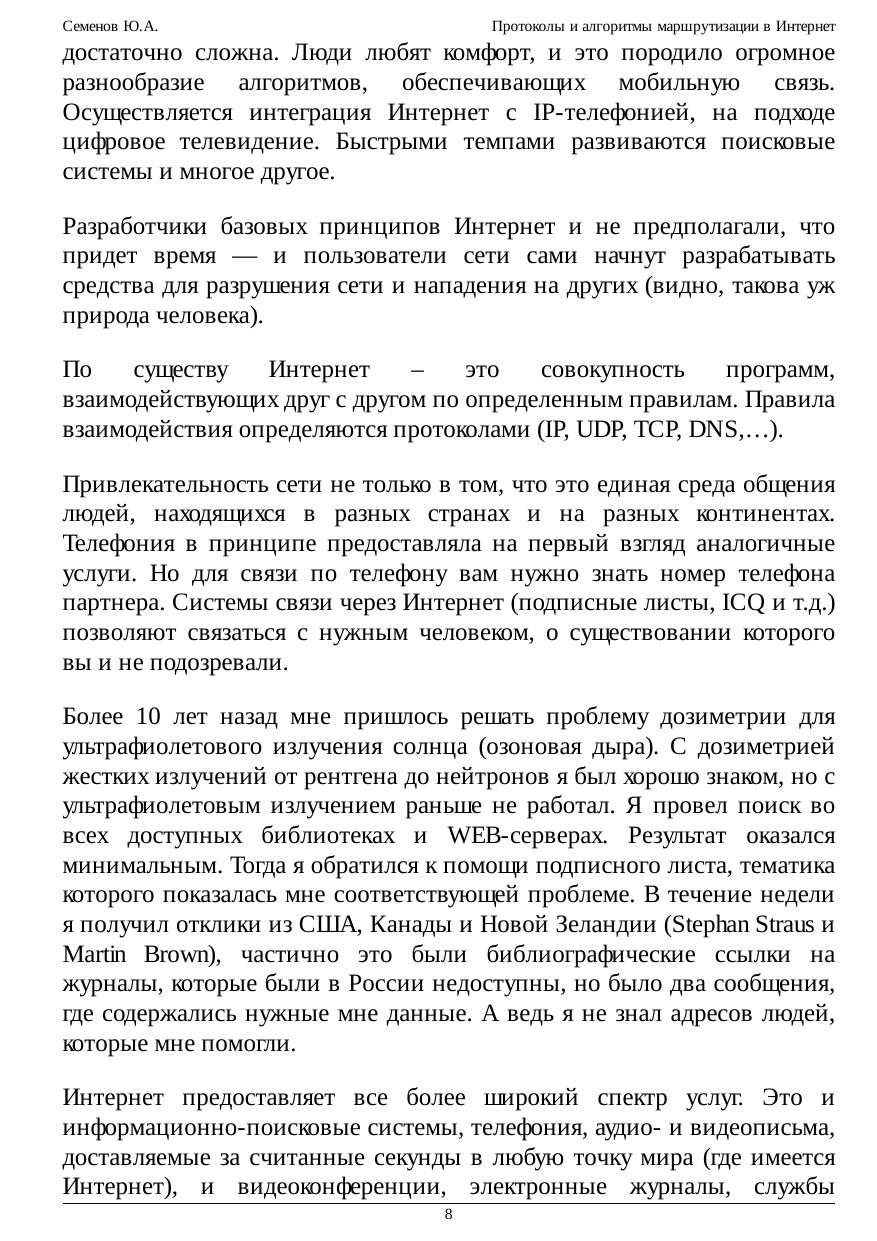 Семенов Ю.А. Протоколы и алгоритмы маршрутизации в Интернет

достаточно сложна. Люди любят комфорт, и это породило огромное разнообразие алгоритмов, обеспечивающих мобильную связь. Осуществляется интеграция Интернет с IP-телефонией, на подходе цифровое телевидение. Быстрыми темпами развиваются поисковые системы и многое другое.

Разработчики базовых принципов Интернет и не предполагали, что придет время — и пользователи сети сами начнут разрабатывать средства для разрушения сети и нападения на других (видно, такова уж природа человека).

По существу Интернет – это совокупность программ, взаимодействующих друг с другом по определенным правилам. Правила взаимодействия определяются протоколами (IP, UDP, TCP, DNS,…).

Привлекательность сети не только в том, что это единая среда общения людей, находящихся в разных странах и на разных континентах. Телефония в принципе предоставляла на первый взгляд аналогичные услуги. Но для связи по телефону вам нужно знать номер телефона партнера. Системы связи через Интернет (подписные листы, ICQ и т.д.) позволяют связаться с нужным человеком, о существовании которого вы и не подозревали.

Более 10 лет назад мне пришлось решать проблему дозиметрии для ультрафиолетового излучения солнца (озоновая дыра). С дозиметрией жестких излучений от рентгена до нейтронов я был хорошо знаком, но с ультрафиолетовым излучением раньше не работал. Я провел поиск во всех доступных библиотеках и WEB-серверах. Результат оказался минимальным. Тогда я обратился к помощи подписного листа, тематика которого показалась мне соответствующей проблеме. В течение недели я получил отклики из США, Канады и Новой Зеландии (Stephan Straus и Martin Brown), частично это были библиографические ссылки на журналы, которые были в России недоступны, но было два сообщения, где содержались нужные мне данные. А ведь я не знал адресов людей, которые мне помогли.

Интернет предоставляет все более широкий спектр услуг. Это и информационно-поисковые системы, телефония, аудио- и видеописьма, доставляемые за считанные секунды в любую точку мира (где имеется Интернет), и видеоконференции, электронные журналы, службы

8